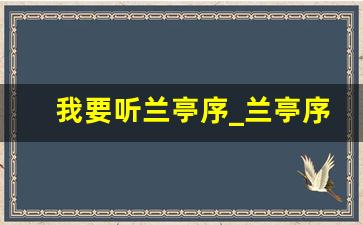 我要听兰亭序_兰亭序